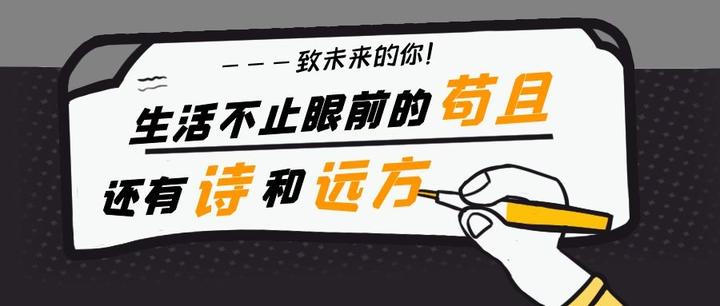 ———致未来的你!

生活不止眼前的苟且

还有诗和远方